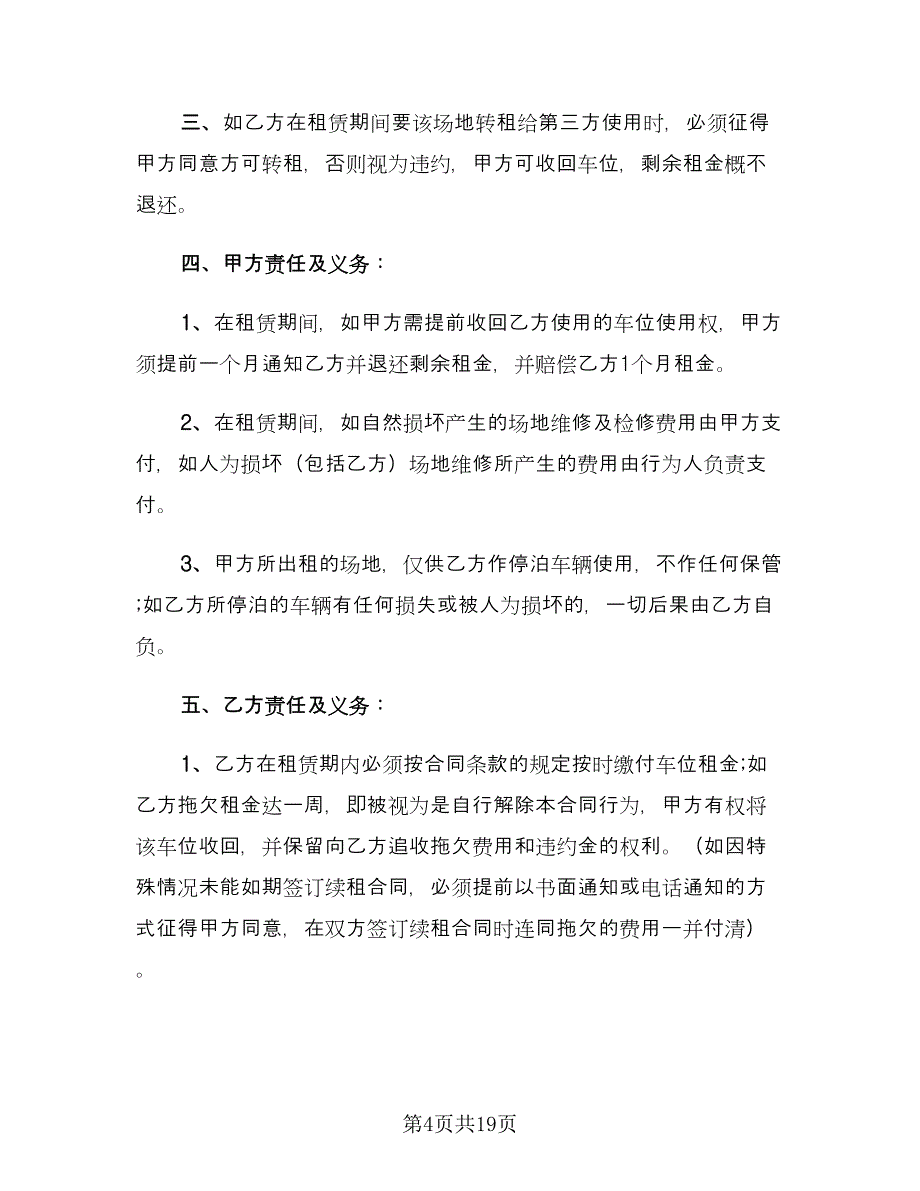 三、如乙方在租赁期间要该场地转租给第三方使用时，必须征得甲方同意方可转租，否则视为违约，甲方可收回车位，剩余租金概不退还。

四、甲方责任及义务：

1、在租赁期间，如甲方需提前收回乙方使用的车位使用权，甲方须提前一个月通知乙方并退还剩余租金，并赔偿乙方1个月租金。

2、在租赁期间，如自然损坏产生的场地维修及检修费用由甲方支付，如人为损坏（包括乙方）场地维修所产生的费用由行为人负责支付。

3、甲方所出租的场地，仅供乙方作停泊车辆使用，不作任何保管;如乙方所停泊的车辆有任何损失或被人为损坏的，一切后果由乙方自负。

五、乙方责任及义务：

1、乙方在租赁期内必须按合同条款的规定按时缴付车位租金;如乙方拖欠租金达一周，即被视为是自行解除本合同行为，甲方有权将该车位收回，并保留向乙方追收拖欠费用和违约金的权利。（如因特殊情况未能如期签订续租合同，必须提前以书面通知或电话通知的方式征得甲方同意，在双方签订续租合同时连同拖欠的费用一并付清）。

第4页共19页